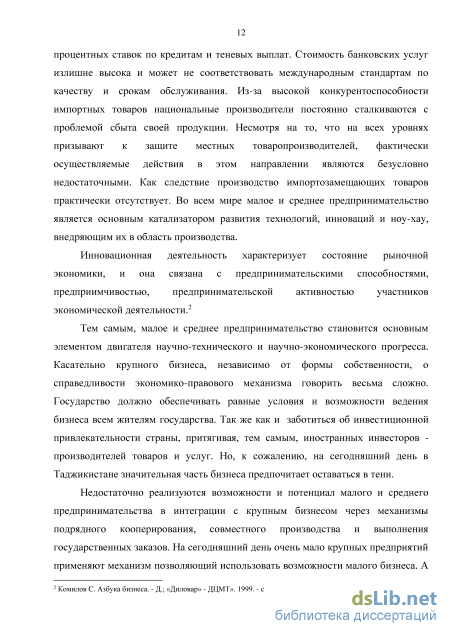 12

процентных ставок по кредитам и теневых выплат. Стоимость банковских услуг излишне высока и может не соответствовать международным стандартам по качеству и срокам обслуживания. Из-за высокой конкурентоспособности импортных товаров национальные производители постоянно сталкиваются с проблемой сбыта своей продукции. Несмотря на то, что на всех уровнях призывают к защите местных товаропроизводителей, фактически осуществляемые действия в этом направлении являются безусловно недостаточными. Как следствие производство импортозамещающих товаров практически отсутствует. Во всем мире малое и среднее предпринимательство является основным катализатором развития технологий, инноваций и ноу-хау, внедряющим их в область производства.

Инновационная деятельность характеризует состояние рыночной экономики, и она связана с предпринимательскими способностями, предприимчивостью, предпринимательской активностью участников экономической деятельности.$^2$

Тем самым, малое и среднее предпринимательство становится основным элементом двигателя научно-технического и научно-экономического прогресса. Касательно крупного бизнеса, независимо от формы собственности, о справедливости экономико-правового механизма говорить весьма сложно. Государство должно обеспечивать равные условия и возможности ведения бизнеса всем жителям государства. Так же как и заботиться об инвестиционной привлекательности страны, притягивая, тем самым, иностранных инвесторов - производителей товаров и услуг. Но, к сожалению, на сегодняшний день в Таджикистане значительная часть бизнеса предпочитает оставаться в тени.

Недостаточно реализуются возможности и потенциал малого и среднего предпринимательства в интеграции с крупным бизнесом через механизмы подрядного кооперирования, совместного производства и выполнения государственных заказов. На сегодняшний день очень мало крупных предприятий применяют механизм позволяющий использовать возможности малого бизнеса. А

$^2$ Комилов С. Азбука бизнеса. - Д.: «Диловар» - ДЦМТ». 1999. - с

dsLib.net
библиотека диссертаций